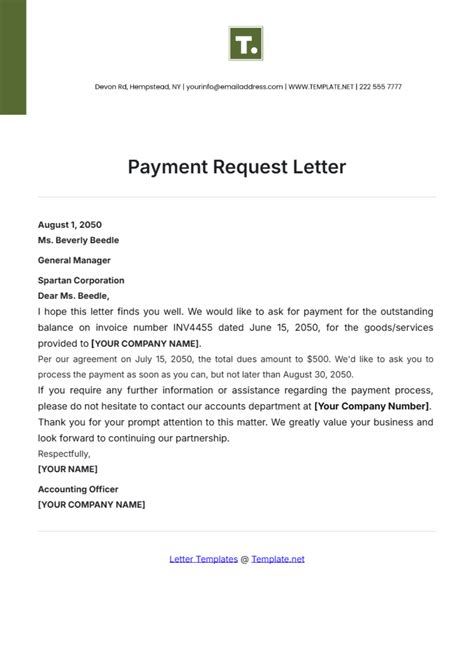 T.

Devon Rd, Hempstead, NY | yourinfo@emailaddress.com | WWW.TEMPLATE.NET | 222 555 7777

Payment Request Letter

August 1, 2050

Ms. Beverly Beedle

General Manager

Spartan Corporation

Dear Ms. Beedle,

I hope this letter finds you well. We would like to ask for payment for the outstanding balance on invoice number INV4455 dated June 15, 2050, for the goods/services provided to [YOUR COMPANY NAME].

Per our agreement on July 15, 2050, the total dues amount to $500. We'd like to ask you to process the payment as soon as you can, but not later than August 30, 2050.

If you require any further information or assistance regarding the payment process, please do not hesitate to contact our accounts department at [Your Company Number].

Thank you for your prompt attention to this matter. We greatly value your business and look forward to continuing our partnership.

Respectfully,

[YOUR NAME]

Accounting Officer

[YOUR COMPANY NAME]

Letter Templates @ Template.net